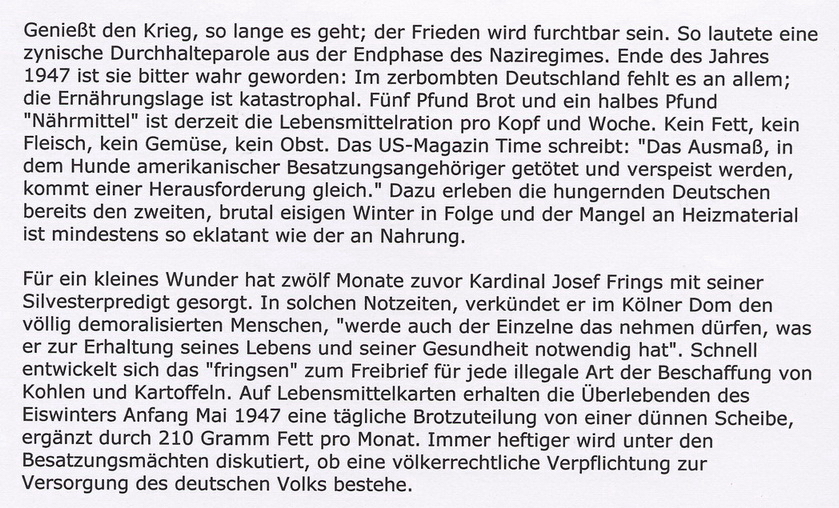 Genießt den Krieg, so lange es geht; der Frieden wird furchtbar sein. So lautete eine zynische Durchhalteparole aus der Endphase des Naziregimes. Ende des Jahres 1947 ist sie bitter wahr geworden: Im zerbombten Deutschland fehlt es an allem; die Ernährungslage ist katastrophal. Fünf Pfund Brot und ein halbes Pfund "Nährmittel" ist derzeit die Lebensmittelration pro Kopf und Woche. Kein Fett, kein Fleisch, kein Gemüse, kein Obst. Das US-Magazin Time schreibt: "Das Ausmaß, in dem Hunde amerikanischer Besatzungsangehöriger getötet und verspeist werden, kommt einer Herausforderung gleich." Dazu erleben die hungernden Deutschen bereits den zweiten, brutal eisigen Winter in Folge und der Mangel an Heizmaterial ist mindestens so eklatant wie der an Nahrung.

Für ein kleines Wunder hat zwölf Monate zuvor Kardinal Josef Frings mit seiner Silvesterpredigt gesorgt. In solchen Notzeiten, verkündet er im Kölner Dom den völlig demoralisierten Menschen, "werde auch der Einzelne das nehmen dürfen, was er zur Erhaltung seines Lebens und seiner Gesundheit notwendig hat". Schnell entwickelt sich das "fringsen" zum Freibrief für jede illegale Art der Beschaffung von Kohlen und Kartoffeln. Auf Lebensmittelkarten erhalten die Überlebenden des Eiswinters Anfang Mai 1947 eine tägliche Brotzuteilung von einer dünnen Scheibe, ergänzt durch 210 Gramm Fett pro Monat. Immer heftiger wird unter den Besatzungsmächten diskutiert, ob eine völkerrechtliche Verpflichtung zur Versorgung des deutschen Volks bestehe.